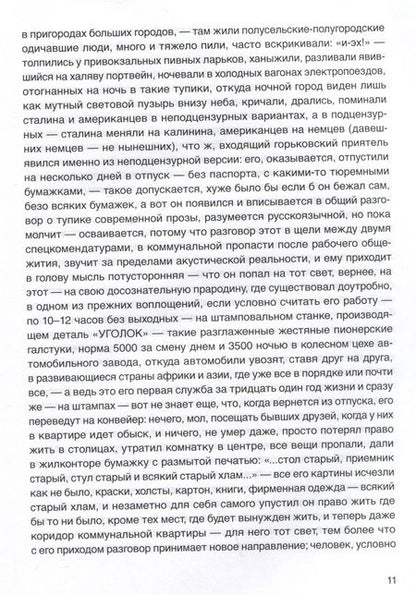 в пригородах больших городов, — там жили полусельские-полугородские одичавшие люди, много и тяжело пили, часто вскрикивали: «и-эх!» — толпились у привокзальных пивных ларьков, ханыжили, разливали явившийся на халяву портвейн, ночевали в холодных вагонах электропоездов, отогнанных на ночь в такие тупики, откуда ночной город виден лишь как мутный световой пузырь внизу неба, кричали, дрались, поминали сталина и американцев в неподцензурных вариантах, а в подцензурных — сталина меняли на калинина, американцев на немцев (давешних немцев — не нынешних), что ж, входящий горьковский приятель явился именно из неподцензурной версии: его, оказывается, отпустили на несколько дней в отпуск — без паспорта, с какими-то тюремными бумажками, — такое допускается, хуже было бы если б он бежал сам, безо всяких бумажек, а вот он появился и вписывается в общий разговор о тупике современной прозы, разумеется русскоязычной, но пока молчит — осваивается, потому что разговор этот в щели между двумя спецкомендатурами, в коммунальной пропасти после рабочего общежития, звучит за пределами акустической реальности, и ему приходит в голову мысль потусторонняя — что он попал на тот свет, вернее, на этот — на свою досознательную прародину, где существовал доутробно, в одном из прежних воплощений, если условно считать его работу — по 10–12 часов без выходных — на штамповальном станке, производящем деталь «УГОЛОК» — такие разглаженные жестяные пионерские галстуки, норма 5000 за смену днем и 3500 ночью в колесном цехе автомобильного завода, откуда автомобили увозят, ставя друг на друга, в развивающиеся страны африки и азии, где уже все в порядке или почти все, — а ведь это его первая служба за тридцать один год жизни и сразу же — на штампах — вот не знает еще, что, когда вернется из отпуска, его переведут на конвейер: нечего, мол, посещать бывших друзей, когда у них в квартире идет обыск, и ничего, не умер даже, просто потерял право жить в столицах, утратил комнатку в центре, все вещи пропали, дали в жилконторе бумажку с размытой печатью: «...стол старый, приемник старый, стул старый и всякий старый хлам...» — все его картины исчезли как не было, краски, холсты, картон, книги, фирменная одежда — всякий старый хлам, и незаметно для себя самого упустил он право жить где бы то ни было, кроме тех мест, где будет вынужден жить, и теперь даже коридор коммунальной квартиры — для него тот свет, тем более что с его приходом разговор принимает новое направление; человек, условно

11